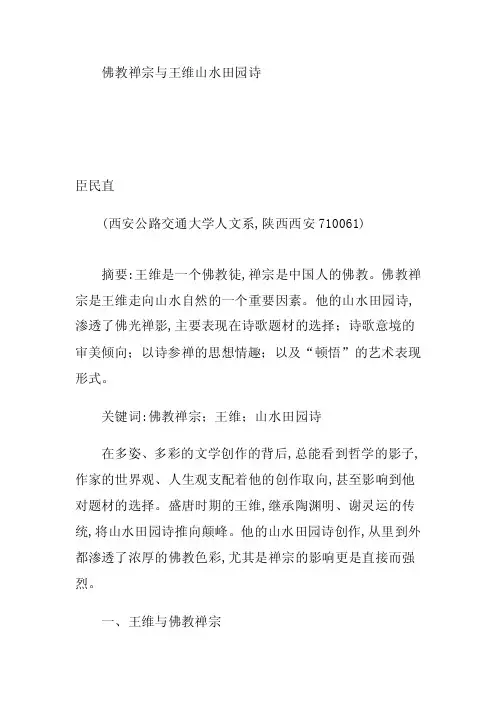 佛教禅宗与王维山水田园诗

臣民直

(西安公路交通大学人文系,陕西西安 710061)

摘要:王维是一个佛教徒,禅宗是中国人的佛教。佛教禅宗是王维走向山水自然的一个重要因素。他的山水田园诗,渗透了佛光禅影,主要表现在诗歌题材的选择;诗歌意境的审美倾向;以诗参禅的思想情趣;以及“顿悟”的艺术表现形式。

关键词:佛教禅宗;王维;山水田园诗

在多姿、多彩的文学创作的背后,总能看到哲学的影子,作家的世界观、人生观支配着他的创作取向,甚至影响到他对题材的选择。盛唐时期的王维,继承陶渊明、谢灵运的传统,将山水田园诗推向颠峰。他的山水田园诗创作,从里到外都渗透了浓厚的佛教色彩,尤其是禅宗的影响更是直接而强烈。

一、王维与佛教禅宗